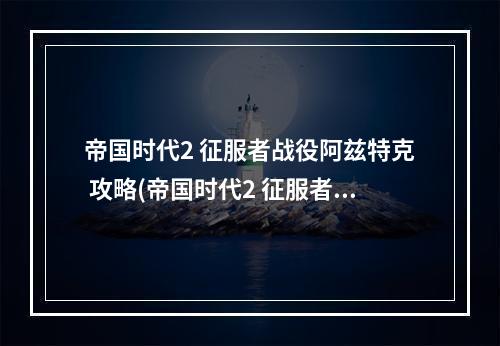 帝国时代2 征服者战役阿兹特克攻略(帝国时代2 征服者...